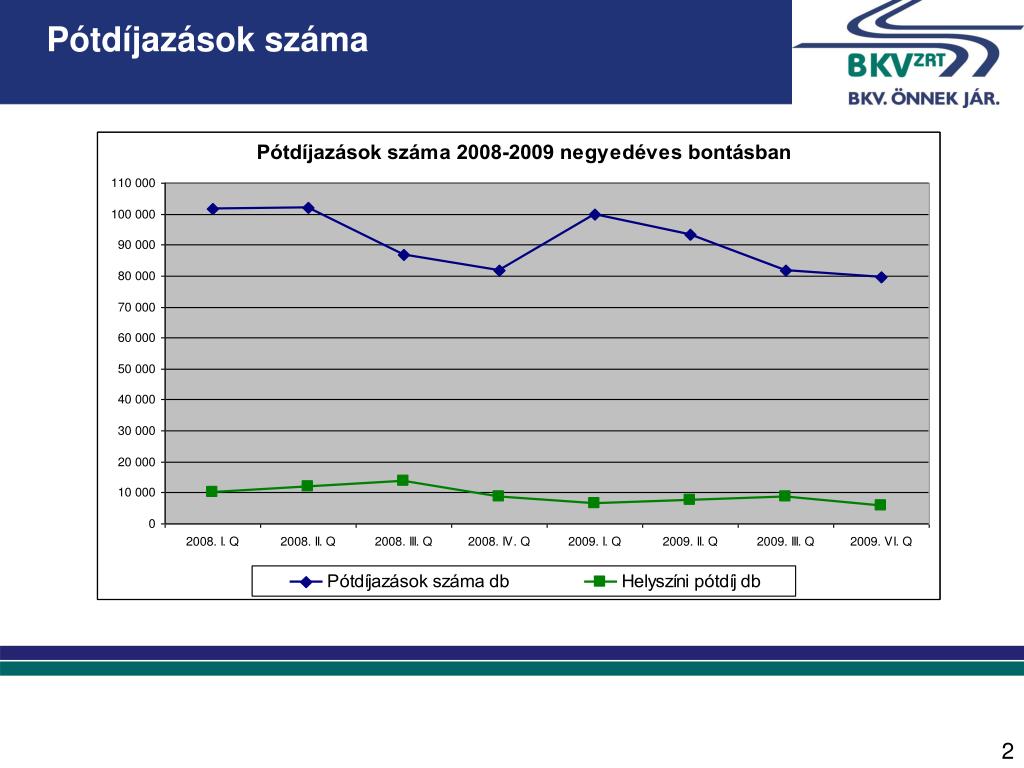 Pótdíjazások száma

BKV ZRT
BKV. ÖNNEK JÁR.

Pótdíjazások száma 2008-2009 negyedéves bontásban

110 000
100 000
90 000
80 000
70 000
60 000
50 000
40 000
30 000
20 000
10 000
0

2008. I. Q
2008. II. Q
2008. III. Q
2008. IV. Q
2009. I. Q
2009. II. Q
2009. III. Q
2009. VI. Q

Pótdíjazások száma db
Helyszíni pótdíj db

2